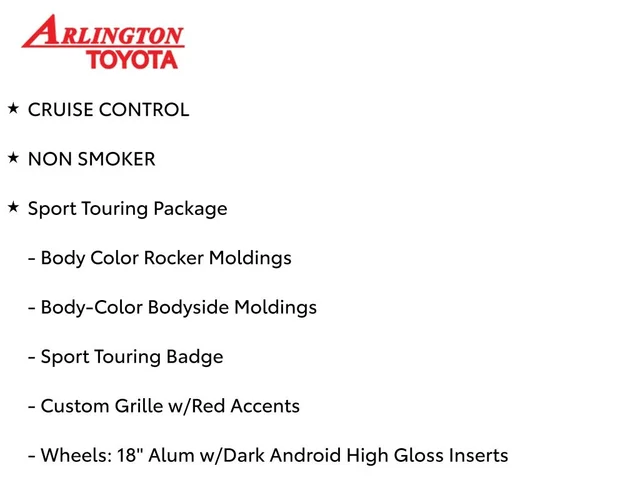 ARLINGTON
TOYOTA

★ CRUISE CONTROL

★ NON SMOKER

★ Sport Touring Package

- Body Color Rocker Moldings

- Body-Color Bodyside Moldings

- Sport Touring Badge

- Custom Grille w/Red Accents

- Wheels: 18" Alum w/Dark Android High Gloss Inserts